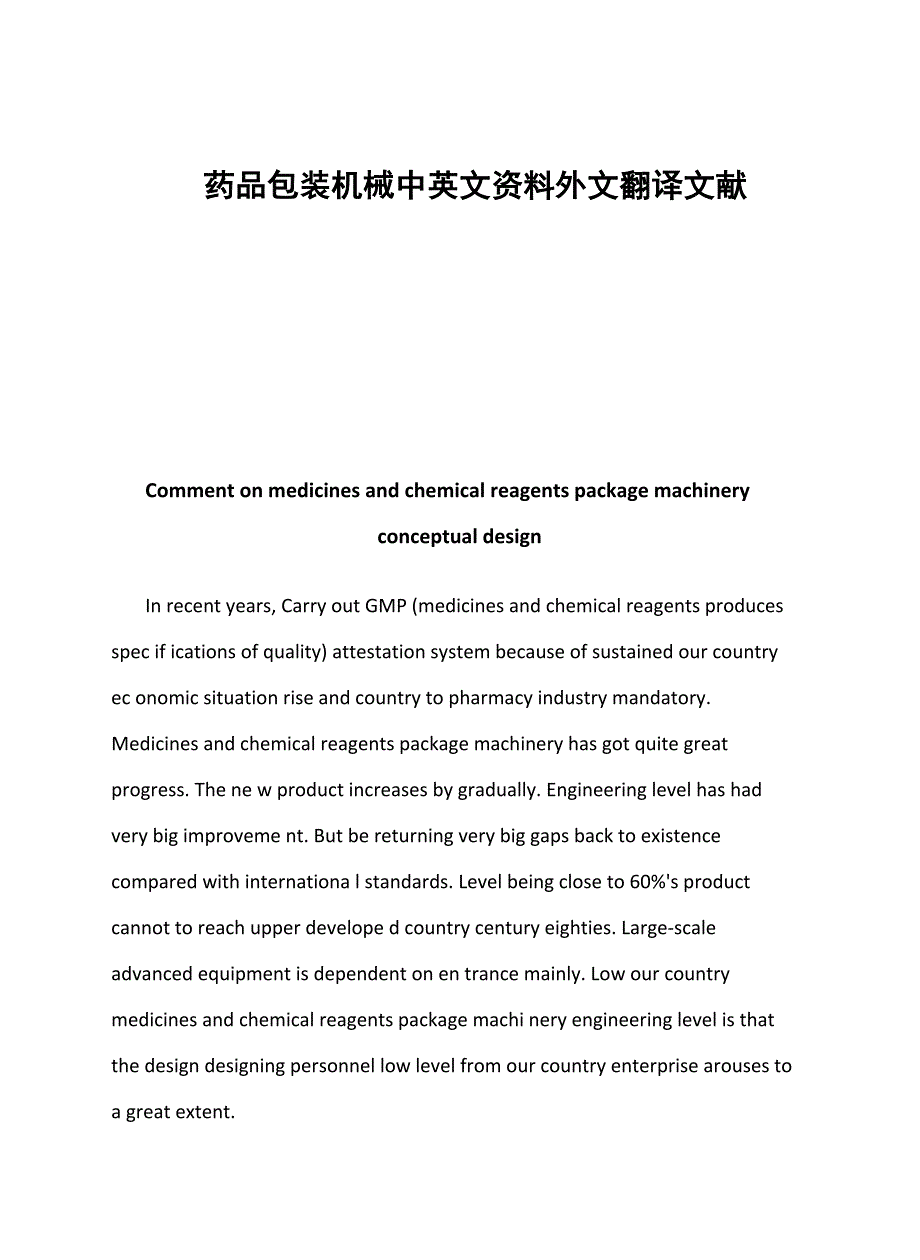 药品包装机械中英文资料外文翻译文献

Comment on medicines and chemical reagents package machinery conceptual design

In recent years, Carry out GMP (medicines and chemical reagents produces spec if ications of quality) attestation system because of sustained our country ec onomic situation rise and country to pharmacy industry mandatory. Medicines and chemical reagents package machinery has got quite great progress. The ne w product increases by gradually. Engineering level has had very big improveme nt. But be returning very big gaps back to existence compared with internationa l standards. Level being close to 60%'s product cannot to reach upper develope d country century eighties. Large-scale advanced equipment is dependent on en trance mainly. Low our country medicines and chemical reagents package machi nery engineering level is that the design designing personnel low level from our country enterprise arouses to a great extent.